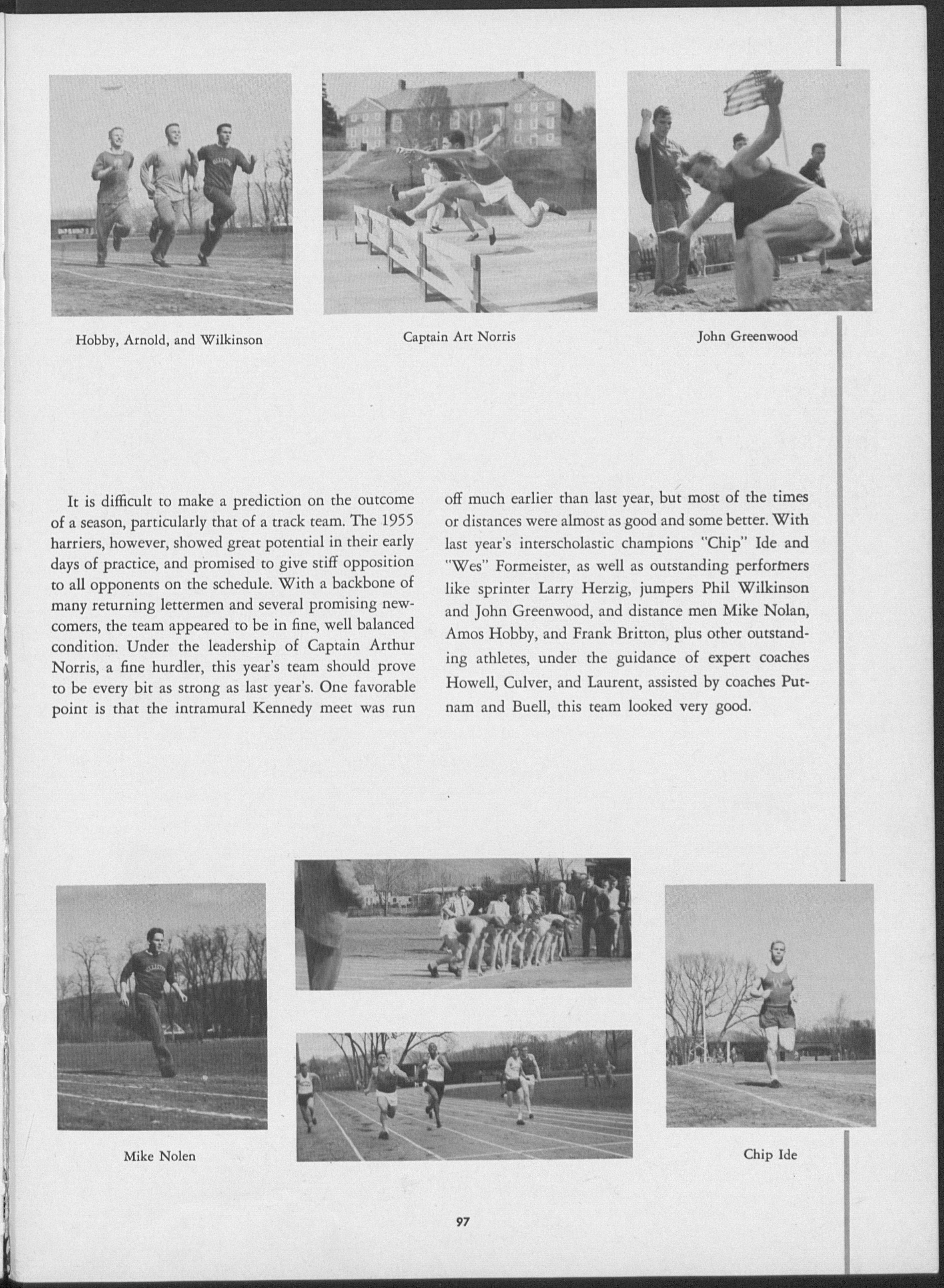 Hobby, Arnold, and Wilkinson

Captain Art Norris

John Greenwood

It is difficult to make a prediction on the outcome of a season, particularly that of a track team. The 1955 harriers, however, showed great potential in their early days of practice, and promised to give stiff opposition to all opponents on the schedule. With a backbone of many returning lettermen and several promising newcomers, the team appeared to be in fine, well balanced condition. Under the leadership of Captain Arthur Norris, a fine hurdler, this year's team should prove to be every bit as strong as last year's. One favorable point is that the intramural Kennedy meet was run off much earlier than last year, but most of the times or distances were almost as good and some better. With last year's interscholastic champions "Chip" Ide and "Wes" Formeister, as well as outstanding performers like sprinter Larry Herzig, jumpers Phil Wilkinson and John Greenwood, and distance men Mike Nolan, Amos Hobby, and Frank Britton, plus other outstanding athletes, under the guidance of expert coaches Howell, Culver, and Laurent, assisted by coaches Putnam and Buell, this team looked very good.

Mike Nolen

Chip Ide

97